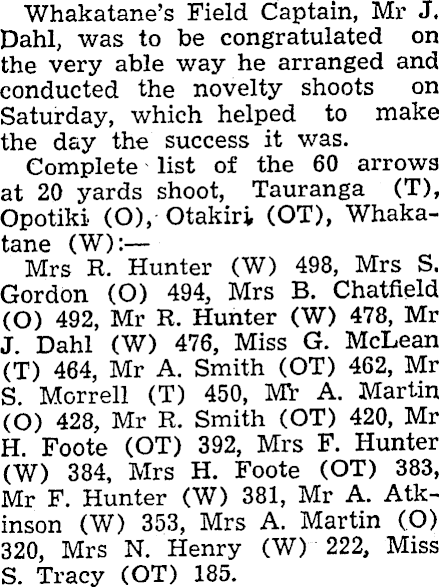 Whakatane's Field Captain, Mr J. Dahl, was to be congratulated on the very able way he arranged and conducted the novelty shoots on Saturday, which helped to make the day the success it was.

Complete list of the 60 arrows at 20 yards shoot, Tauranga (T), Opotiki (O), Otakiri (OT), Whakatane (W):—

Mrs R. Hunter (W) 498, Mrs S. Gordon (O) 494, Mrs B. Chatfield (O) 492, Mr R. Hunter (W) 478, Mr J. Dahl (W) 476, Miss G. McLean (T) 464, Mr A. Smith (OT) 462, Mr S. Morrell (T) 450, Mr A. Martin (O) 428, Mr R. Smith (OT) 420, Mr H. Foote (OT) 392, Mrs F. Hunter (W) 384, Mrs H. Foote (OT) 383, Mr F. Hunter (W) 381, Mr A. Atkinson (W) 353, Mrs A. Martin (O) 320, Mrs N. Henry (W) 222, Miss S. Tracy (OT) 185.